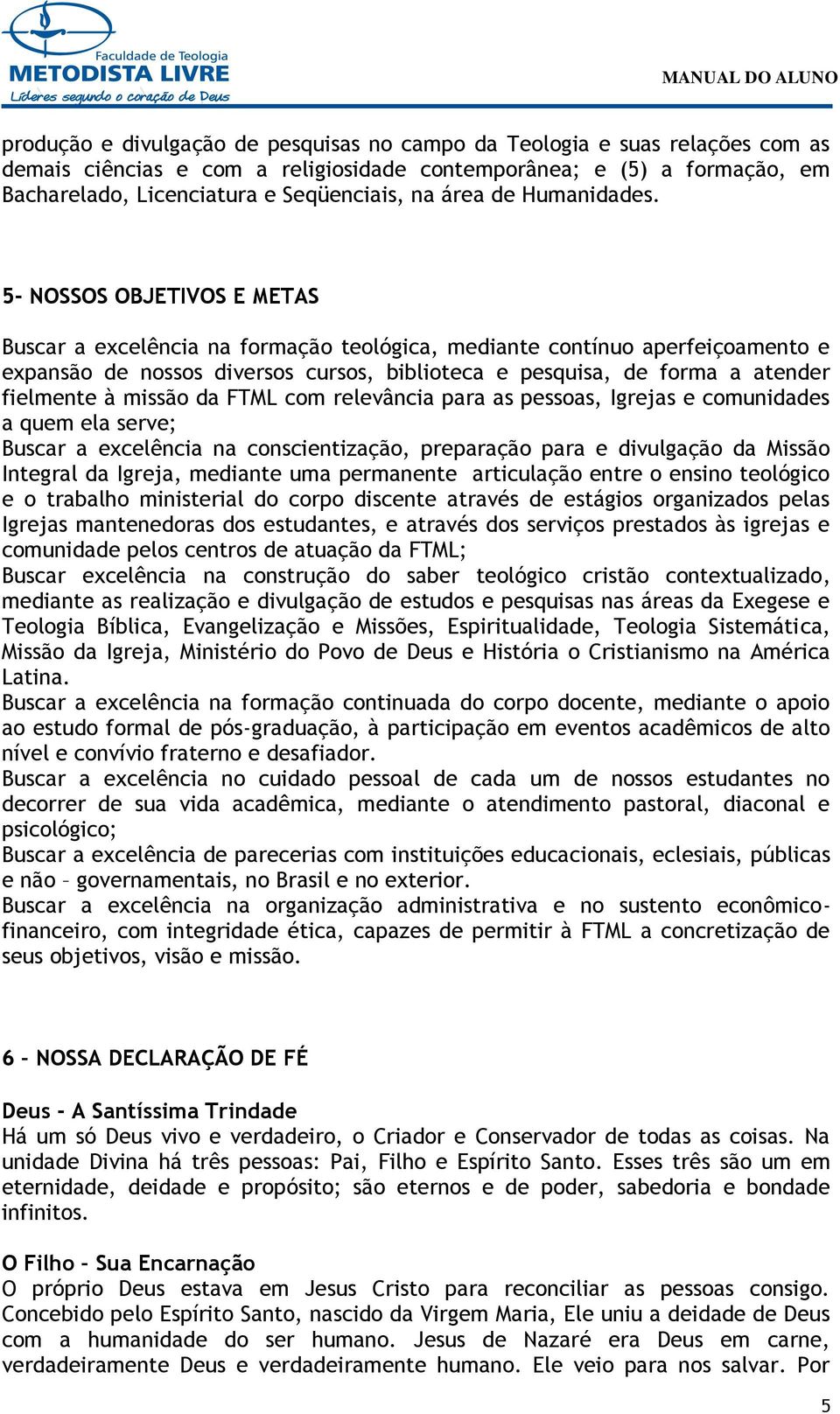 Faculdade de Teologia
METODISTA LIVRE
Líderes segundo o coração de Deus

MANUAL DO ALUNO

produção e divulgação de pesquisas no campo da Teologia e suas relações com as demais ciências e com a religiosidade contemporânea; e (5) a formação, em Bacharelado, Licenciatura e Seqüenciais, na área de Humanidades.

5- NOSSOS OBJETIVOS E METAS

Buscar a excelência na formação teológica, mediante contínuo aperfeiçoamento e expansão de nossos diversos cursos, biblioteca e pesquisa, de forma a atender fielmente à missão da FTML com relevância para as pessoas, Igrejas e comunidades a quem ela serve;
Buscar a excelência na conscientização, preparação para e divulgação da Missão Integral da Igreja, mediante uma permanente articulação entre o ensino teológico e o trabalho ministerial do corpo discente através de estágios organizados pelas Igrejas mantenedoras dos estudantes, e através dos serviços prestados às igrejas e comunidade pelos centros de atuação da FTML;
Buscar excelência na construção do saber teológico cristão contextualizado, mediante as realização e divulgação de estudos e pesquisas nas áreas da Exegese e Teologia Bíblica, Evangelização e Missões, Espiritualidade, Teologia Sistemática, Missão da Igreja, Ministério do Povo de Deus e História o Cristianismo na América Latina.
Buscar a excelência na formação continuada do corpo docente, mediante o apoio ao estudo formal de pós-graduação, à participação em eventos acadêmicos de alto nível e convívio fraterno e desafiador.
Buscar a excelência no cuidado pessoal de cada um de nossos estudantes no decorrer de sua vida acadêmica, mediante o atendimento pastoral, diaconal e psicológico;
Buscar a excelência de parecerias com instituições educacionais, eclesiais, públicas e não – governamentais, no Brasil e no exterior.
Buscar a excelência na organização administrativa e no sustento econômico-financeiro, com integridade ética, capazes de permitir à FTML a concretização de seus objetivos, visão e missão.

6 – NOSSA DECLARAÇÃO DE FÉ

Deus - A Santíssima Trindade
Há um só Deus vivo e verdadeiro, o Criador e Conservador de todas as coisas. Na unidade Divina há três pessoas: Pai, Filho e Espírito Santo. Esses três são um em eternidade, deidade e propósito; são eternos e de poder, sabedoria e bondade infinitos.

O Filho – Sua Encarnação
O próprio Deus estava em Jesus Cristo para reconciliar as pessoas consigo. Concebido pelo Espírito Santo, nascido da Virgem Maria, Ele uniu a deidade de Deus com a humanidade do ser humano. Jesus de Nazaré era Deus em carne, verdadeiramente Deus e verdadeiramente humano. Ele veio para nos salvar. Por

5